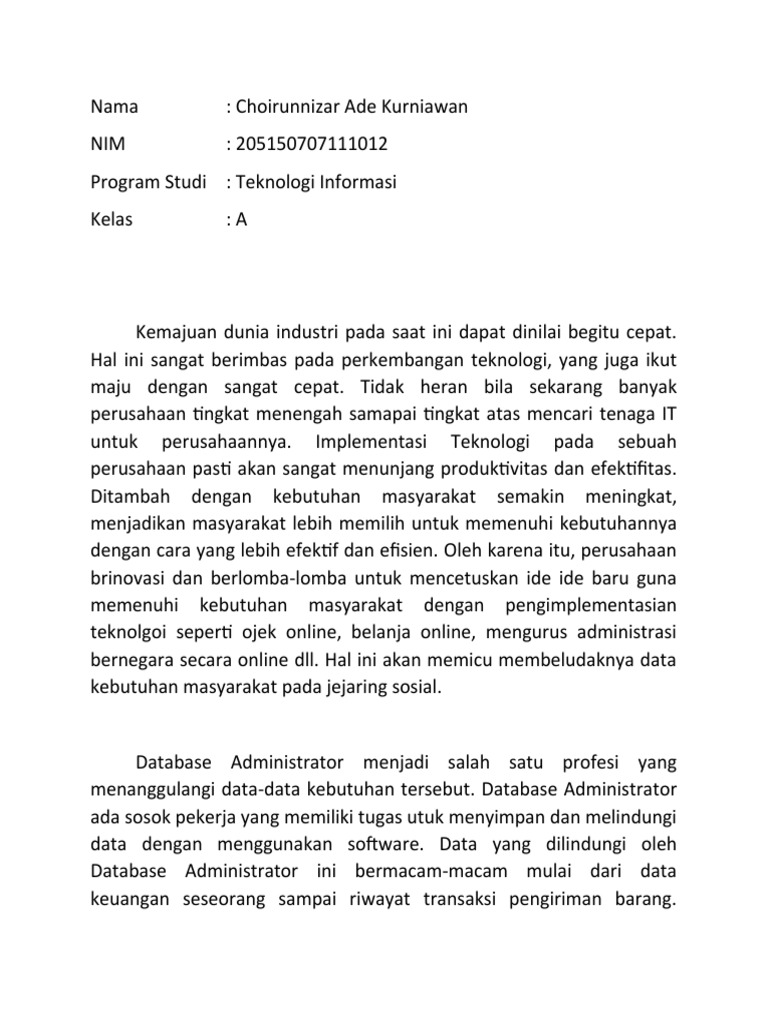 Nama : Choirunnizar Ade Kurniawan

NIM : 205150707111012

Program Studi : Teknologi Informasi

Kelas : A

Kemajuan dunia industri pada saat ini dapat dinilai begitu cepat. Hal ini sangat berimbas pada perkembangan teknologi, yang juga ikut maju dengan sangat cepat. Tidak heran bila sekarang banyak perusahaan tingkat menengah samapai tingkat atas mencari tenaga IT untuk perusahaannya. Implementasi Teknologi pada sebuah perusahaan pasti akan sangat menunjang produktivitas dan efektifitas. Ditambah dengan kebutuhan masyarakat semakin meningkat, menjadikan masyarakat lebih memilih untuk memenuhi kebutuhannya dengan cara yang lebih efektif dan efisien. Oleh karena itu, perusahaan brinovasi dan berlomba-lomba untuk mencetuskan ide ide baru guna memenuhi kebutuhan masyarakat dengan pengimplementasian teknolgoi seperti ojek online, belanja online, mengurus administrasi bernegara secara online dll. Hal ini akan memicu membeludaknya data kebutuhan masyarakat pada jejaring sosial.

Database Administrator menjadi salah satu profesi yang menanggulangi data-data kebutuhan tersebut. Database Administrator ada sosok pekerja yang memiliki tugas utuk menyimpan dan melindungi data dengan menggunakan software. Data yang dilindungi oleh Database Administrator ini bermacam-macam mulai dari data keuangan seseorang sampai riwayat transaksi pengiriman barang.